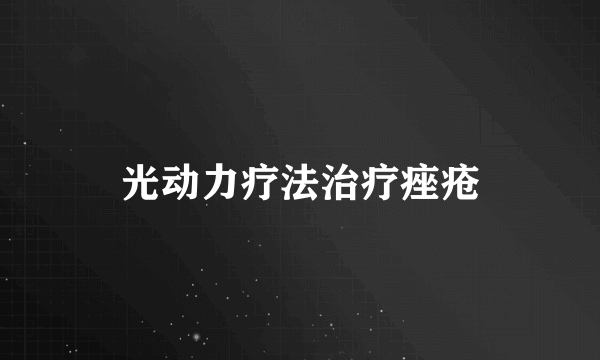 光动力疗法治疗痤疮